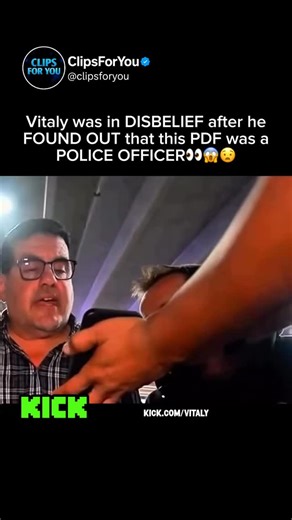 CLIPS FOR YOU
ClipsForYou
@clipsforyou

Vitaly was in DISBELIEF after he FOUND OUT that this PDF was a POLICE OFFICER👀😱😟

KICK
KICK.COM/VITALY